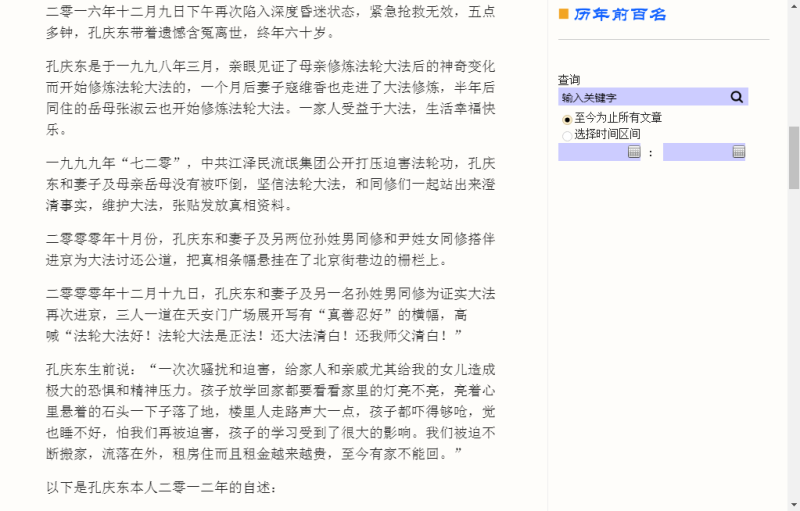 二零一六年十二月九日下午再次陷入深度昏迷状态，紧急抢救无效，五点多钟，孔庆东带着遗憾含冤离世，终年六十岁。

孔庆东是于一九九八年三月，亲眼见证了母亲修炼法轮大法后的神奇变化而开始修炼法轮大法的，一个月后妻子寇维香也走进了大法修炼，半年后同住的岳母张淑云也开始修炼法轮大法。一家人受益于大法，生活幸福快乐。

一九九九年“七二零”，中共江泽民流氓集团公开打压迫害法轮功，孔庆东和妻子及母亲岳母没有被吓倒，坚信法轮大法，和同修们一起站出来澄清事实，维护大法，张贴发放真相资料。

二零零零年十月份，孔庆东和妻子及另两位孙姓男同修和尹姓女同修搭伴进京为大法讨还公道，把真相条幅悬挂在了北京街巷边的栅栏上。

二零零零年十二月十九日，孔庆东和妻子及另一名孙姓男同修为证实大法再次进京，三人一道在天安门广场展开写有“真善忍好”的横幅，高喊“法轮大法好！法轮大法是正法！还大法清白！还我师父清白！”

孔庆东生前说：“一次次骚扰和迫害，给家人和亲戚尤其给我的女儿造成极大的恐惧和精神压力。孩子放学回家都要看看家里的灯亮不亮，亮着心里悬着的石头一下子落了地，楼里人走路声大一点，孩子都吓得够呛，觉也睡不好，怕我们再被迫害，孩子的学习受到了很大的影响。我们被迫不断搬家，流落在外，租房住而且租金越来越贵，至今有家不能回。”

以下是孔庆东本人二零一二年的自述：

历年前百名

查询
输入关键字
至今为止所有文章
选择时间区间
: